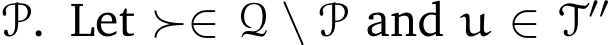 $\mathcal{P}$. Let $\succ \in \mathcal{Q} \setminus \mathcal{P}$ and $u \in \mathcal{T}''$